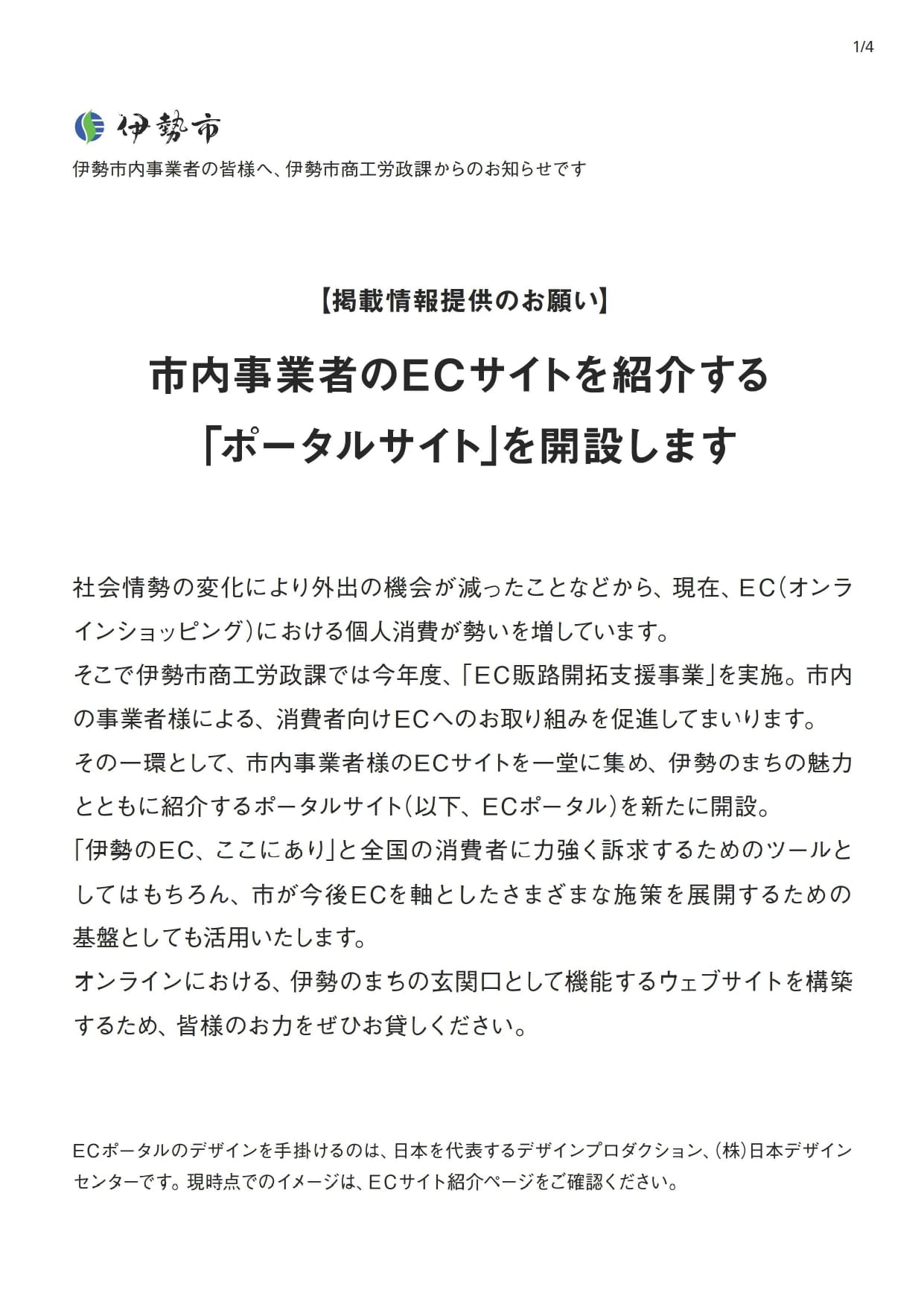 1/4

伊勢市

伊勢市内事業者の皆様へ、伊勢市商工労政課からのお知らせです

【掲載情報提供のお願い】

市内事業者のECサイトを紹介する「ポータルサイト」を開設します

社会情勢の変化により外出の機会が減ったことなどから、現在、EC(オンラインショッピング)における個人消費が勢いを増しています。
そこで伊勢市商工労政課では今年度、「EC販路開拓支援事業」を実施。市内の事業者様による、消費者向けECへのお取り組みを促進してまいります。
その一環として、市内事業者様のECサイトを一堂に集め、伊勢のまちの魅力とともに紹介するポータルサイト(以下、ECポータル)を新たに開設。
「伊勢のEC、ここにあり」と全国の消費者に力強く訴求するためのツールとしてはもちろん、市が今後ECを軸としたさまざまな施策を展開するための基盤としても活用いたします。
オンラインにおける、伊勢のまちの玄関口として機能するウェブサイトを構築するため、皆様のお力をぜひお貸しください。

ECポータルのデザインを手掛けるのは、日本を代表するデザインプロダクション、(株)日本デザインセンターです。現時点でのイメージは、ECサイト紹介ページをご確認ください。